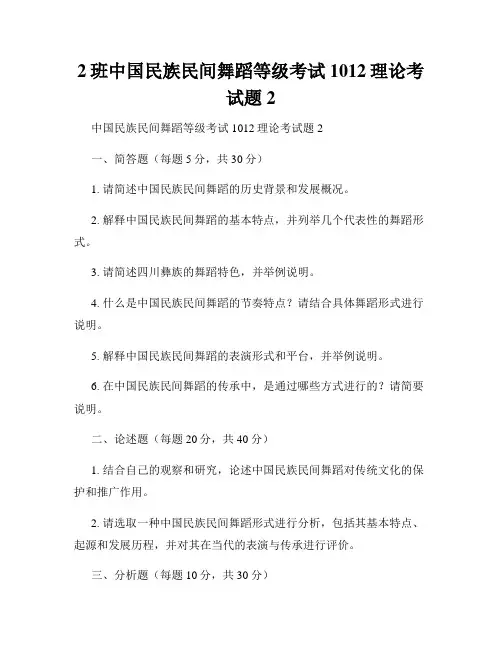 2 班中国民族民间舞蹈等级考试 1012 理论考试题 2

中国民族民间舞蹈等级考试 1012 理论考试题 2

一、简答题（每题 5 分，共 30 分）

1. 请简述中国民族民间舞蹈的历史背景和发展概况。

2. 解释中国民族民间舞蹈的基本特点，并列举几个代表性的舞蹈形式。

3. 请简述四川彝族的舞蹈特色，并举例说明。

4. 什么是中国民族民间舞蹈的节奏特点？请结合具体舞蹈形式进行说明。

5. 解释中国民族民间舞蹈的表演形式和平台，并举例说明。

6. 在中国民族民间舞蹈的传承中，是通过哪些方式进行的？请简要说明。

二、论述题（每题 20 分，共 40 分）

1. 结合自己的观察和研究，论述中国民族民间舞蹈对传统文化的保护和推广作用。

2. 请选取一种中国民族民间舞蹈形式进行分析，包括其基本特点、起源和发展历程，并对其在当代的表演与传承进行评价。

三、分析题（每题 10 分，共 30 分）